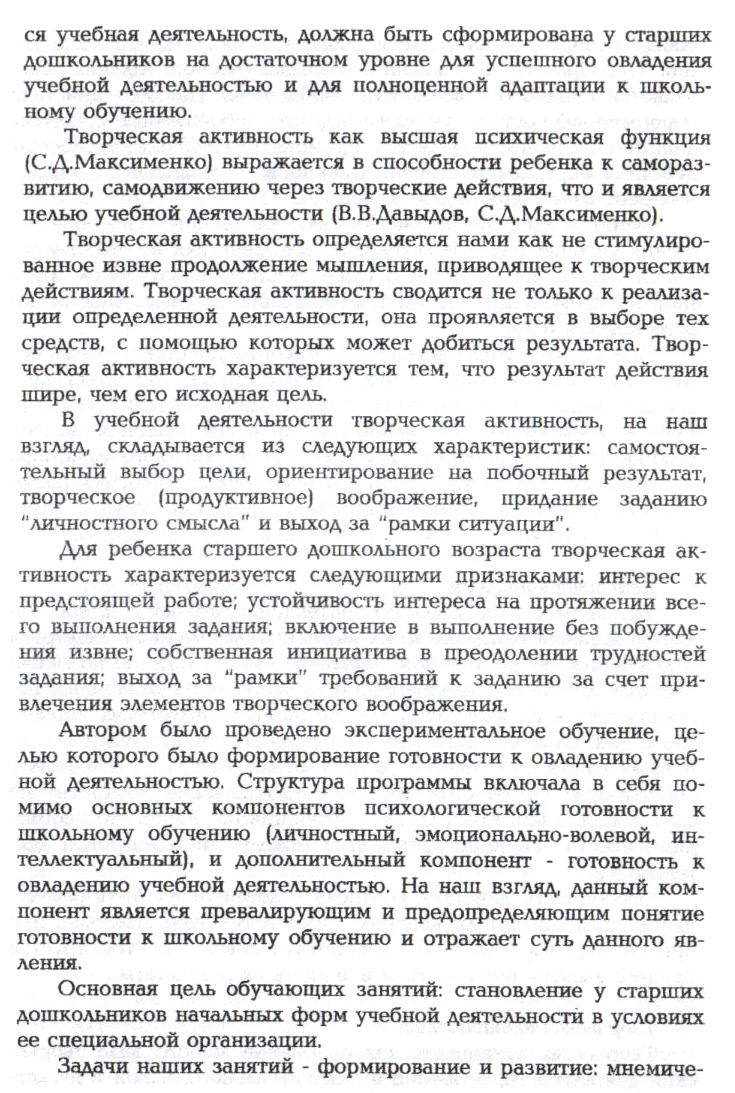 ся учебная деятельность, должна быть сформирована у старших дошкольников на достаточном уровне для успешного овладения учебной деятельностью и для полноценной адаптации к школьному обучению.

Творческая активность как высшая психическая функция (С.Д.Максименко) выражается в способности ребенка к саморазвитию, самодвижению через творческие действия, что и является целью учебной деятельности (В.В.Давыдов, С.Д.Максименко).

Творческая активность определяется нами как не стимулированное извне продолжение мышления, приводящее к творческим действиям. Творческая активность сводится не только к реализации определенной деятельности, она проявляется в выборе тех средств, с помощью которых может добиться результата. Творческая активность характеризуется тем, что результат действия шире, чем его исходная цель.

В учебной деятельности творческая активность, на наш взгляд, складывается из следующих характеристик: самостоятельный выбор цели, ориентирование на побочный результат, творческое (продуктивное) воображение, придание заданию "личностного смысла" и выход за "рамки ситуации".

Для ребенка старшего дошкольного возраста творческая активность характеризуется следующими признаками: интерес к предстоящей работе; устойчивость интереса на протяжении всего выполнения задания; включение в выполнение без побуждения извне; собственная инициатива в преодолении трудностей задания; выход за "рамки" требований к заданию за счет привлечения элементов творческого воображения.

Автором было проведено экспериментальное обучение, целью которого было формирование готовности к овладению учебной деятельностью. Структура программы включала в себя помимо основных компонентов психологической готовности к школьному обучению (личностный, эмоционально-волевой, интеллектуальный), и дополнительный компонент - готовность к овладению учебной деятельностью. На наш взгляд, данный компонент является превалирующим и предопределяющим понятие готовности к школьному обучению и отражает суть данного явления.

Основная цель обучающих занятий: становление у старших дошкольников начальных форм учебной деятельности в условиях ее специальной организации.

Задачи наших занятий - формирование и развитие: мнемиче-